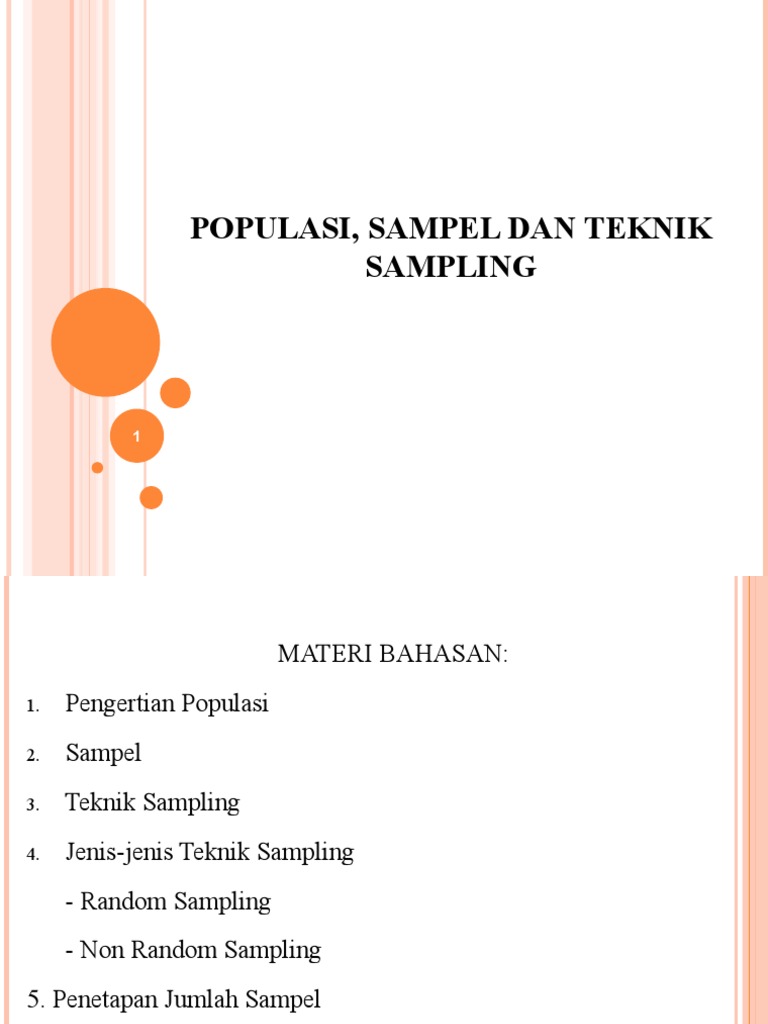 POPULASI, SAMPEL DAN TEKNIK SAMPLING

1

MATERI BAHASAN:

1. Pengertian Populasi

2. Sampel

3. Teknik Sampling

4. Jenis-jenis Teknik Sampling

- Random Sampling

- Non Random Sampling

5. Penetapan Jumlah Sampel